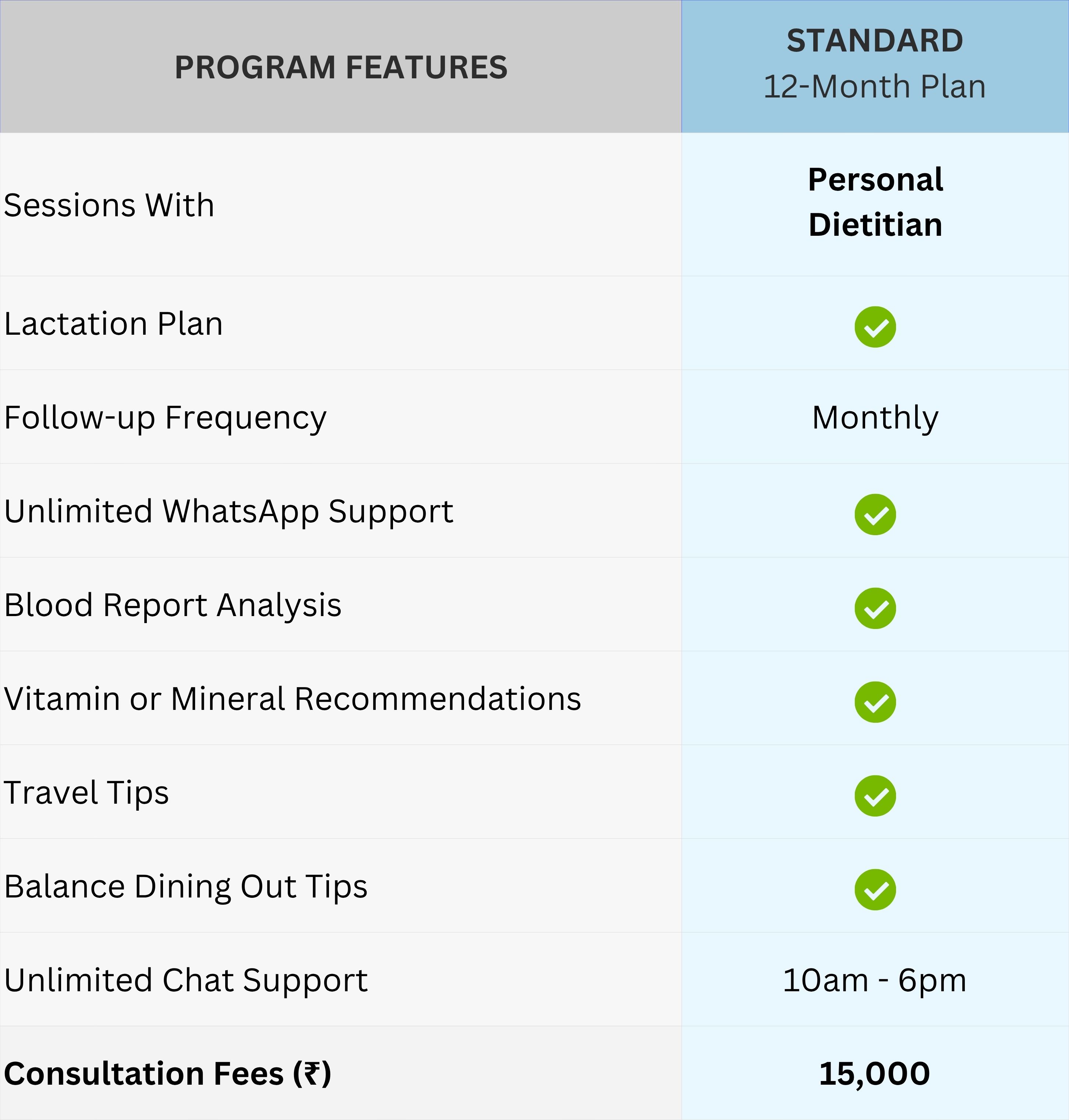 | PROGRAM FEATURES | STANDARD 12-Month Plan |
|---|---|
| Sessions With | Personal Dietitian |
| Lactation Plan | ✓ |
| Follow-up Frequency | Monthly |
| Unlimited WhatsApp Support | ✓ |
| Blood Report Analysis | ✓ |
| Vitamin or Mineral Recommendations | ✓ |
| Travel Tips | ✓ |
| Balance Dining Out Tips | ✓ |
| Unlimited Chat Support | 10am - 6pm |
| Consultation Fees (₹) | 15,000 |